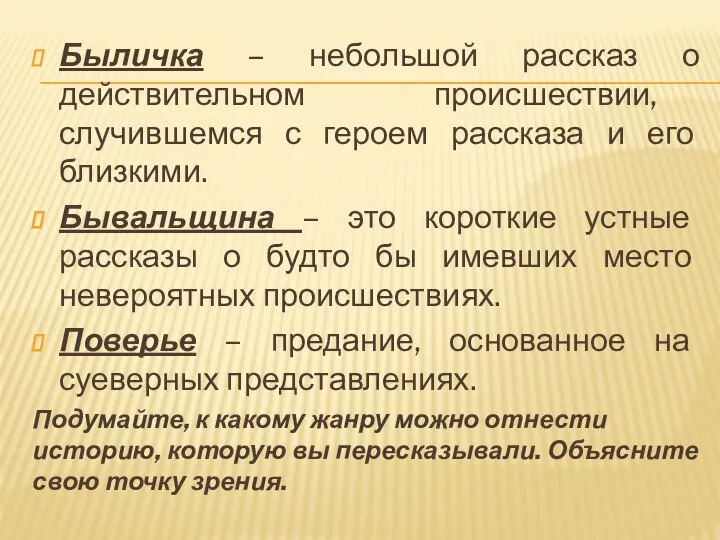 Быличка – небольшой рассказ о действительном происшествии, случившемся с героем рассказа и его близкими.

Бывальщина – это короткие устные рассказы о будто бы имевших место невероятных происшествиях.

Поверье – предание, основанное на суеверных представлениях.

Подумайте, к какому жанру можно отнести историю, которую вы пересказывали. Объясните свою точку зрения.